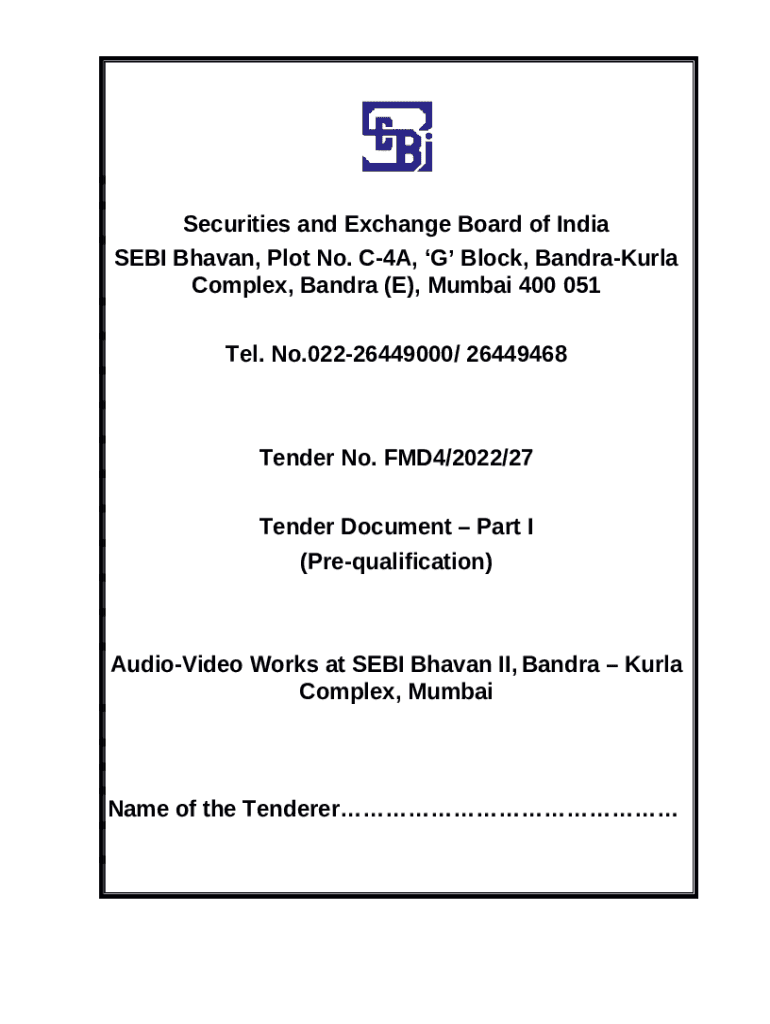 SEBI

Securities and Exchange Board of India
SEBI Bhavan, Plot No. C-4A, ‘G’ Block, Bandra-Kurla Complex, Bandra (E), Mumbai 400 051

Tel. No.022-26449000/ 26449468

Tender No. FMD4/2022/27

Tender Document – Part I
(Pre-qualification)

Audio-Video Works at SEBI Bhavan II, Bandra – Kurla Complex, Mumbai

Name of the Tenderer………………………………………